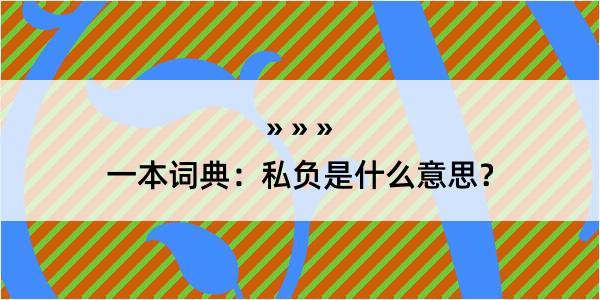 » » »

一本词典：私负是什么意思？